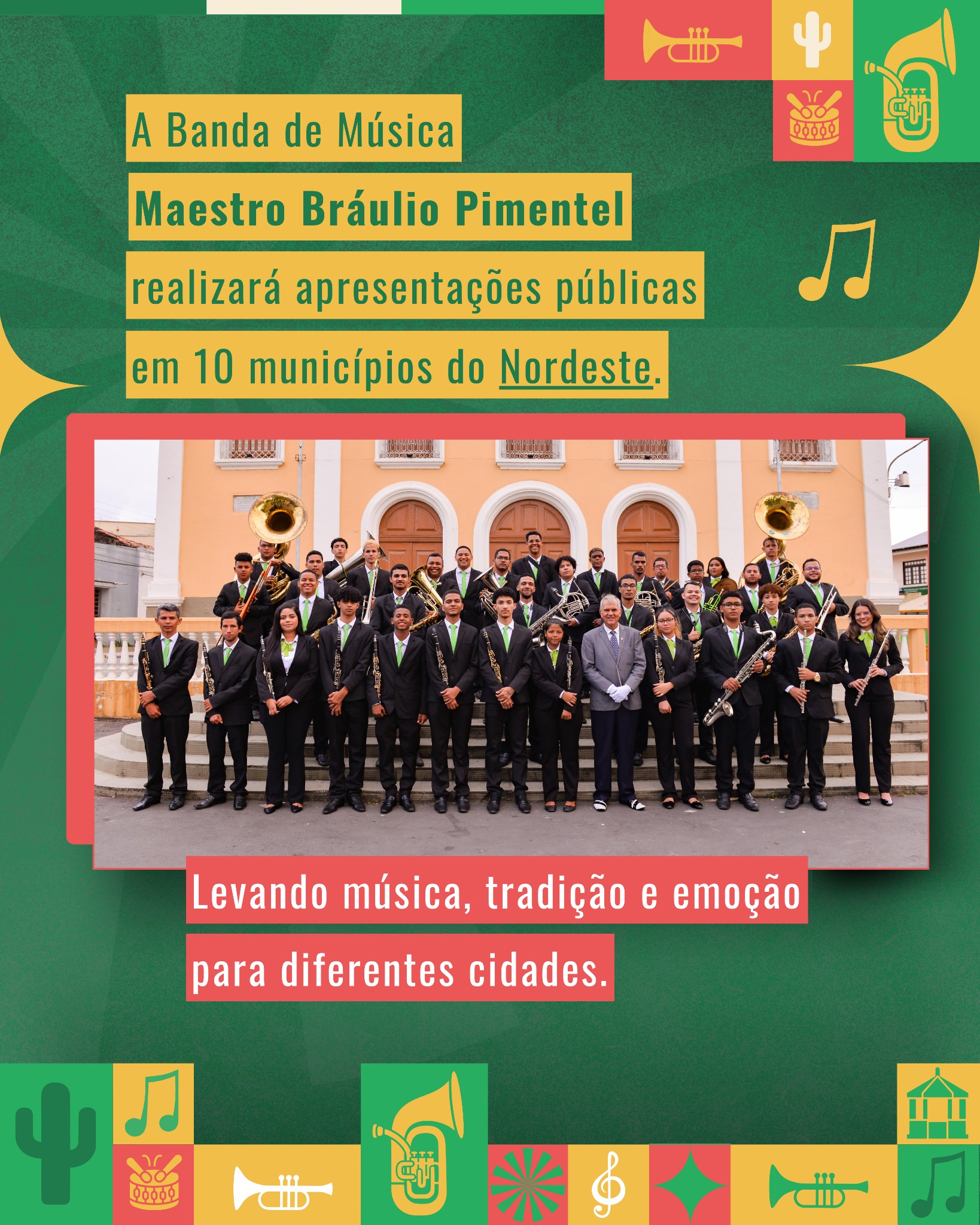 A Banda de Música

Maestro Bráulio Pimentel

realizará apresentações públicas

em 10 municípios do Nordeste.

Levando música, tradição e emoção

para diferentes cidades.